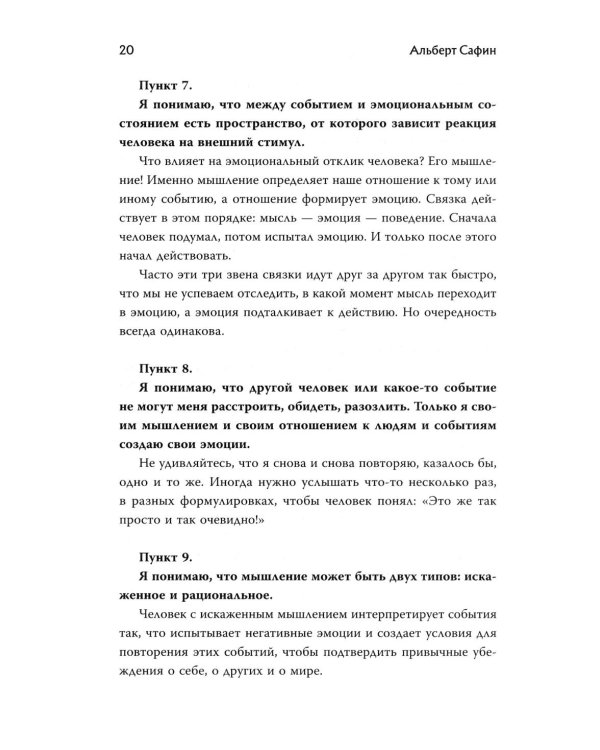 20 Альберт Сафин

Пункт 7.

Я понимаю, что между событием и эмоциональным состоянием есть пространство, от которого зависит реакция человека на внешний стимул.

Что влияет на эмоциональный отклик человека? Его мышление! Именно мышление определяет наше отношение к тому или иному событию, а отношение формирует эмоцию. Связка действует в этом порядке: мысль — эмоция — поведение. Сначала человек подумал, потом испытал эмоцию. И только после этого начал действовать.

Часто эти три звена связки идут друг за другом так быстро, что мы не успеваем отследить, в какой момент мысль переходит в эмоцию, а эмоция подталкивает к действию. Но очередность всегда одинакова.

Пункт 8.

Я понимаю, что другой человек или какое-то событие не могут меня расстроить, обидеть, разозлить. Только я своим мышлением и своим отношением к людям и событиям создаю свои эмоции.

Не удивляйтесь, что я снова и снова повторяю, казалось бы, одно и то же. Иногда нужно услышать что-то несколько раз, в разных формулировках, чтобы человек понял: «Это же так просто и так очевидно!»

Пункт 9.

Я понимаю, что мышление может быть двух типов: искаженное и рациональное.

Человек с искаженным мышлением интерпретирует события так, что испытывает негативные эмоции и создает условия для повторения этих событий, чтобы подтвердить привычные убеждения о себе, о других и о мире.